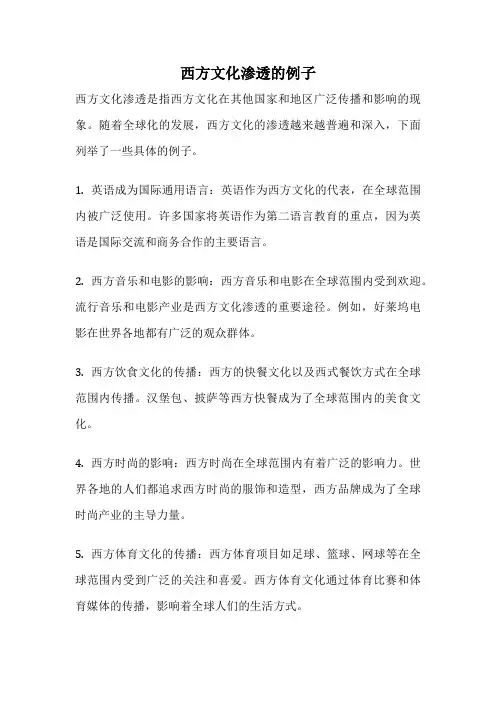 西方文化渗透的例子

西方文化渗透是指西方文化在其他国家和地区广泛传播和影响的现象。随着全球化的发展，西方文化的渗透越来越普遍和深入，下面列举了一些具体的例子。

1. 英语成为国际通用语言：英语作为西方文化的代表，在全球范围内被广泛使用。许多国家将英语作为第二语言教育的重点，因为英语是国际交流和商务合作的主要语言。

2. 西方音乐和电影的影响：西方音乐和电影在全球范围内受到欢迎。流行音乐和电影产业是西方文化渗透的重要途径。例如，好莱坞电影在世界各地都有广泛的观众群体。

3. 西方饮食文化的传播：西方的快餐文化以及西式餐饮方式在全球范围内传播。汉堡包、披萨等西方快餐成为了全球范围内的美食文化。

4. 西方时尚的影响：西方时尚在全球范围内有着广泛的影响力。世界各地的人们都追求西方时尚的服饰和造型，西方品牌成为了全球时尚产业的主导力量。

5. 西方体育文化的传播：西方体育项目如足球、篮球、网球等在全球范围内受到广泛的关注和喜爱。西方体育文化通过体育比赛和体育媒体的传播，影响着全球人们的生活方式。